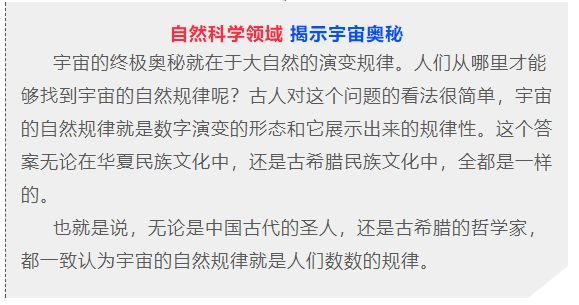 自然科学领域 揭示宇宙奥秘

宇宙的终极奥秘就在于大自然的演变规律。人们从哪里才能够找到宇宙的自然规律呢？古人对这个问题的看法很简单，宇宙的自然规律就是数字演变的形态和它展示出来的规律性。这个答案无论在华夏民族文化中，还是古希腊民族文化中，全都是一样的。

也就是说，无论是中国古代的圣人，还是古希腊的哲学家，都一致认为宇宙的自然规律就是人们数数的规律。